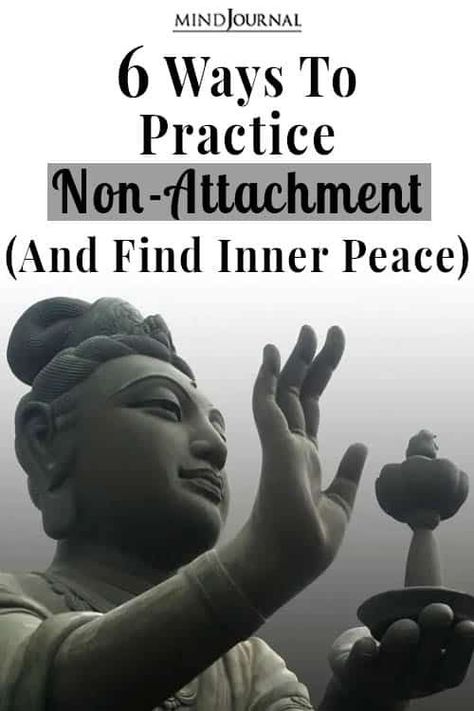 MINDJOURNAL

6 Ways To Practice Non-Attachment (And Find Inner Peace)